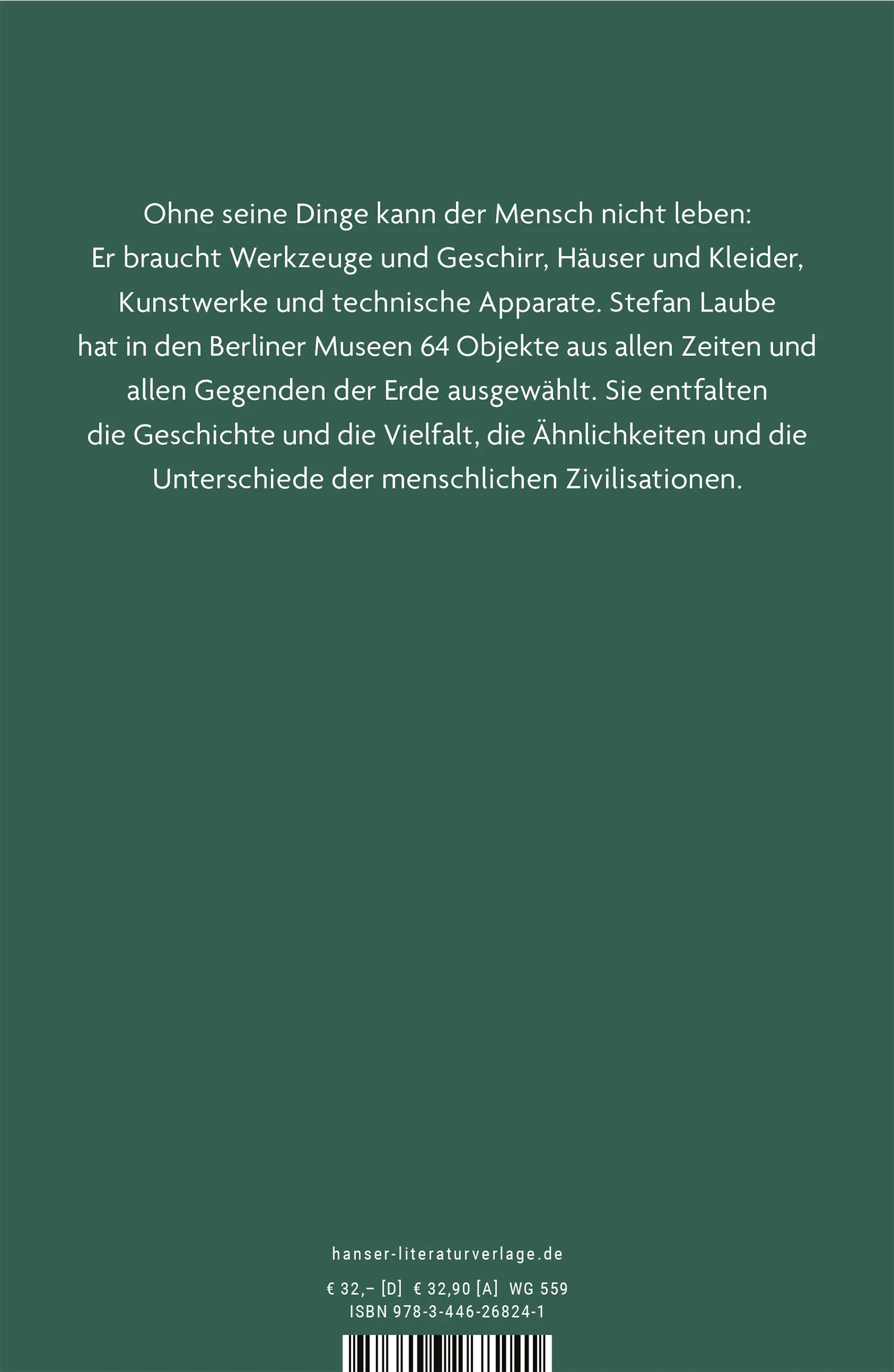 Ohne seine Dinge kann der Mensch nicht leben: Er braucht Werkzeuge und Geschirr, Häuser und Kleider, Kunstwerke und technische Apparate. Stefan Laube hat in den Berliner Museen 64 Objekte aus allen Zeiten und allen Gegenden der Erde ausgewählt. Sie entfalten die Geschichte und die Vielfalt, die Ähnlichkeiten und die Unterschiede der menschlichen Zivilisationen.

hanser-literaturverlage.de

€ 32,– [D] € 32,90 [A] WG 559
ISBN 978-3-446-26824-1